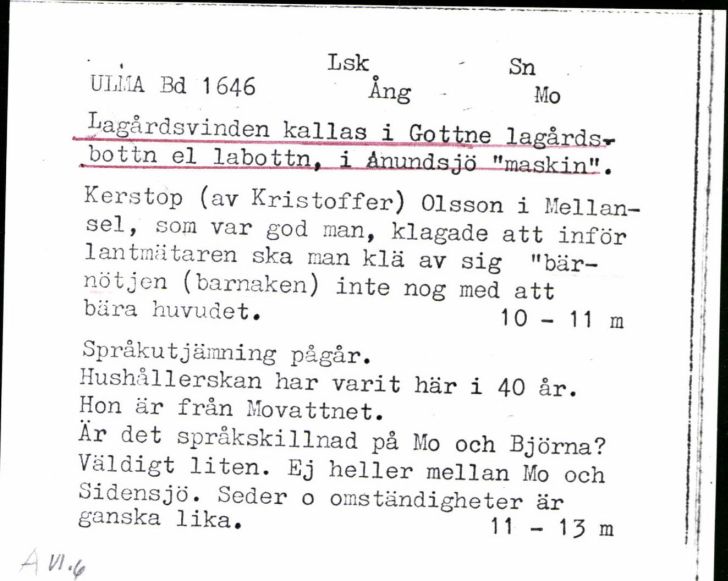 ULMA Bd 1646    Lsk Ång    Sn Mo

Lagårdsvinden kallas i Gottne lagårdsbottn el labottn, i Anundsjö "maskin".

Kerstop (av Kristoffer) Olsson i Mellansel, som var god man, klagade att inför lantmätaren ska man klä av sig "bärnötjen (barnaken) inte nog med att bära huvudet.    10 - 11 m

Språkutjämning pågår.
Hushållerskan har varit här i 40 år.
Hon är från Movattnet.
Är det språkskillnad på Mo och Björna?
Väldigt liten. Ej heller mellan Mo och Sidensjö. Seder o omständigheter är ganska lika.    11 - 13 m

A VI.6